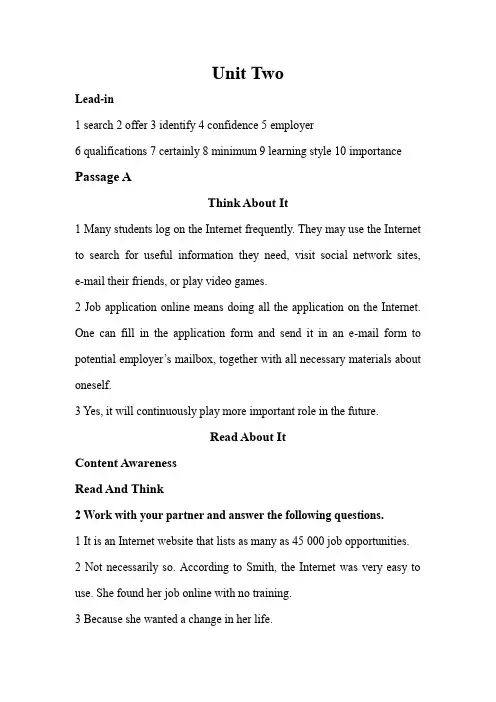 Unit Two

Lead-in

1 search 2 offer 3 identify 4 confidence 5 employer

6 qualifications 7 certainly 8 minimum 9 learning style 10 importance

Passage A

Think About It

1 Many students log on the Internet frequently. They may use the Internet to search for useful information they need, visit social network sites, e-mail their friends, or play video games.

2 Job application online means doing all the application on the Internet. One can fill in the application form and send it in an e-mail form to potential employer's mailbox, together with all necessary materials about oneself.

3 Yes, it will continuously play more important role in the future.

Read About It

Content Awareness

Read And Think

2 Work with your partner and answer the following questions.

1 It is an Internet website that lists as many as 45 000 job opportunities.

2 Not necessarily so. According to Smith, the Internet was very easy to use. She found her job online with no training.

3 Because she wanted a change in her life.